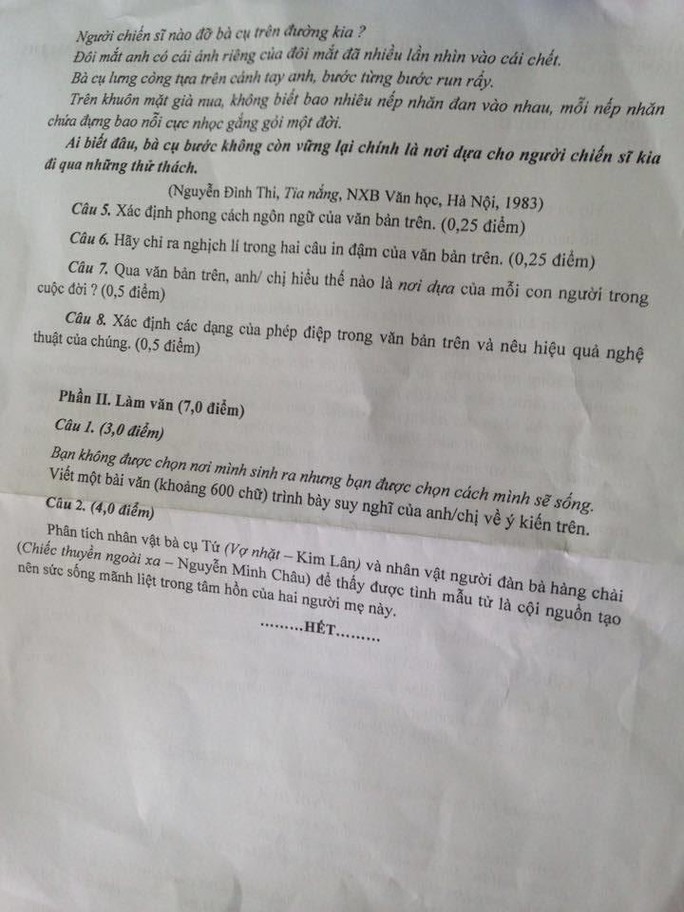 Người chiến sĩ nào đỡ bà cụ trên đường kia ?

Đôi mắt anh có cái ánh riêng của đôi mắt đã nhiều lần nhìn vào cái chết.

Bà cụ lưng còng tựa trên cánh tay anh, bước từng bước run rẩy.

Trên khuôn mặt già nua, không biết bao nhiêu nếp nhăn đan vào nhau, mỗi nếp nhăn chứa đựng bao nỗi cực nhọc gắng gỏi một đời.

Ai biết đâu, bà cụ bước không còn vững lại chính là nơi dựa cho người chiến sĩ kia đi qua những thử thách.

(Nguyễn Đình Thi, Tia nắng, NXB Văn học, Hà Nội, 1983)

Câu 5. Xác định phong cách ngôn ngữ của văn bản trên. (0,25 điểm)

Câu 6. Hãy chỉ ra nghịch lí trong hai câu in đậm của văn bản trên. (0,25 điểm)

Câu 7. Qua văn bản trên, anh/ chị hiểu thế nào là nơi dựa của mỗi con người trong cuộc đời ? (0,5 điểm)

Câu 8. Xác định các dạng của phép điệp trong văn bản trên và nêu hiệu quả nghệ thuật của chúng. (0,5 điểm)

Phần II. Làm văn (7,0 điểm)

Câu 1. (3,0 điểm)

Bạn không được chọn nơi mình sinh ra nhưng bạn được chọn cách mình sẽ sống. Viết một bài văn (khoảng 600 chữ) trình bày suy nghĩ của anh/chị về ý kiến trên.

Câu 2. (4,0 điểm)

Phân tích nhân vật bà cụ Tứ (Vợ nhặt – Kim Lân) và nhân vật người đàn bà hàng chài (Chiếc thuyền ngoài xa – Nguyễn Minh Châu) để thấy được tình mẫu tử là cội nguồn tạo nên sức sống mãnh liệt trong tâm hồn của hai người mẹ này.

.........HẾT.........